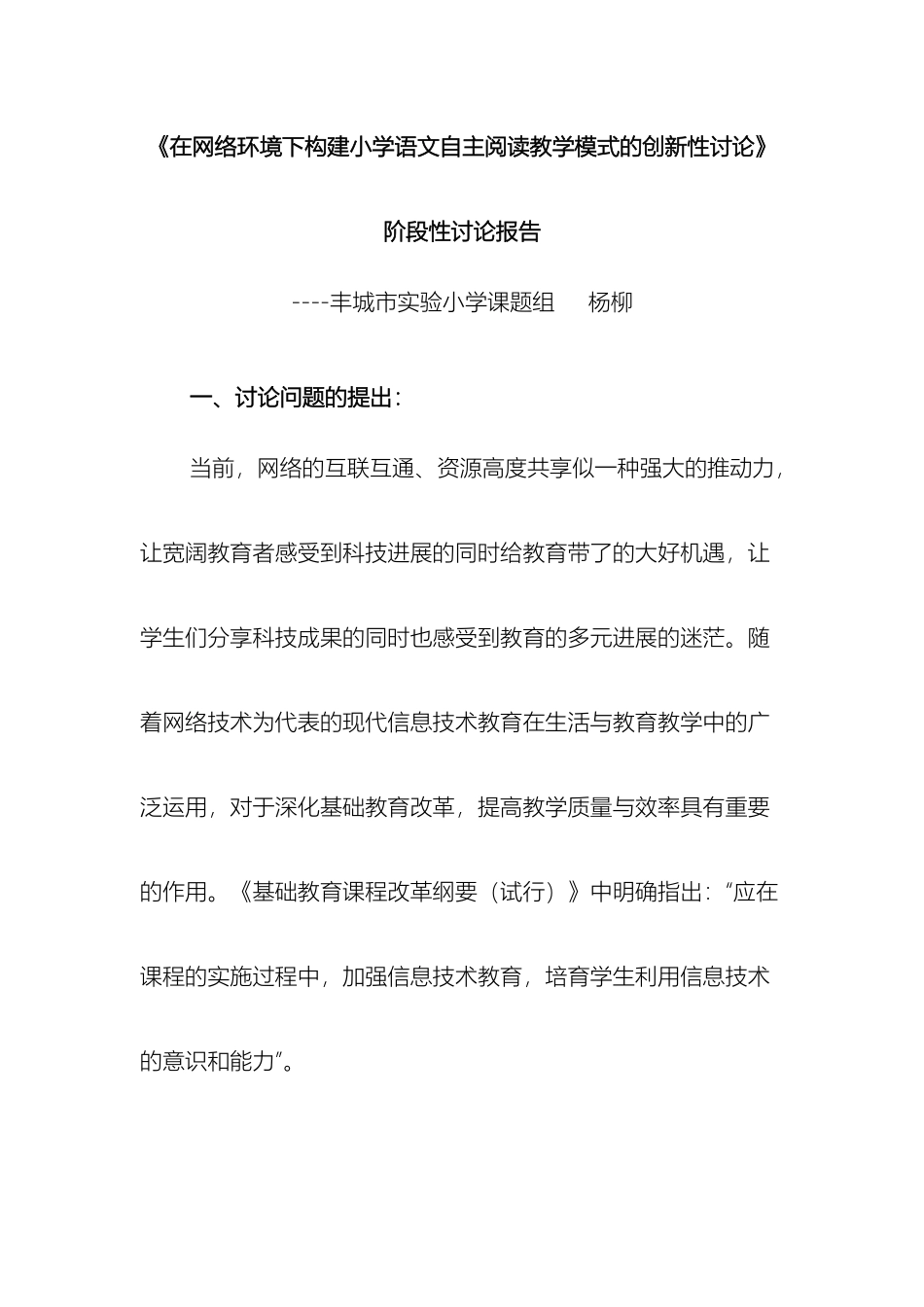 《在网络环境下构建小学语文自主阅读教学模式的创新性讨论》

阶段性讨论报告

----丰城市实验小学课题组　杨柳

一、讨论问题的提出：

当前，网络的互联互通、资源高度共享似一种强大的推动力，让宽阔教育者感受到科技进展的同时给教育带了的大好机遇，让学生们分享科技成果的同时也感受到教育的多元进展的迷茫。随着网络技术为代表的现代信息技术教育在生活与教育教学中的广泛运用，对于深化基础教育改革，提高教学质量与效率具有重要的作用。《基础教育课程改革纲要（试行）》中明确指出：“应在课程的实施过程中，加强信息技术教育，培育学生利用信息技术的意识和能力”。